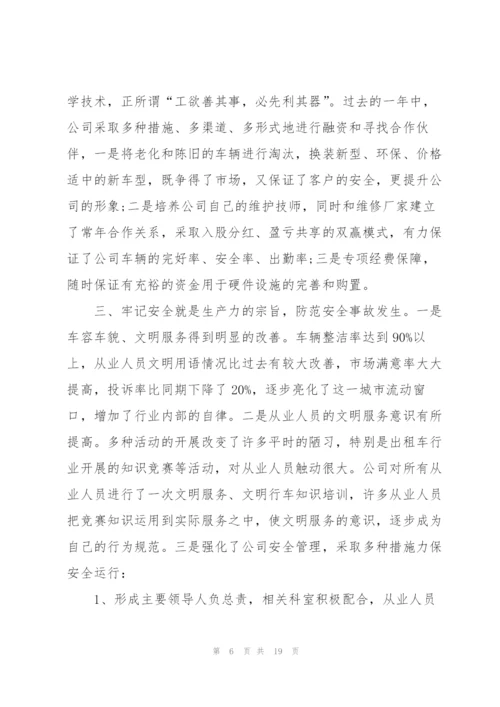 学技术，正所谓“工欲善其事，必先利其器”。过去的一年中，公司采取多种措施、多渠道、多形式地进行融资和寻找合作伙伴，一是将老化和陈旧的车辆进行淘汰，换装新型、环保、价格适中的新车型，既争得了市场，又保证了客户的安全，更提升公司的形象;二是培养公司自己的维护技师，同时和维修厂家建立了常年合作关系，采取入股分红、盈亏共享的双赢模式，有力保证了公司车辆的完好率、安全率、出勤率;三是专项经费保障，随时保证有充裕的资金用于硬件设施的完善和购置。

三、牢记安全就是生产力的宗旨，防范安全事故发生。一是车容车貌、文明服务得到明显的改善。车辆整洁率达到90%以上，从业人员文明用语情况比过去有较大改善，市场满意率大大提高，投诉率比同期下降了20%，逐步亮化了这一城市流动窗口，增加了行业内部的自律。二是从业人员的文明服务意识有所提高。多种活动的开展改变了许多平时的陋习，特别是出租车行业开展的知识竞赛等活动，对从业人员触动很大。公司对所有从业人员进行了一次文明服务、文明行车知识培训，许多从业人员把竞赛知识运用到实际服务之中，使文明服务的意识，逐步成为自己的行为规范。三是强化了公司安全管理，采取多种措施力保安全运行：

1、形成主要领导人负总责，相关科室积极配合，从业人员

第 6 页 共 19 页